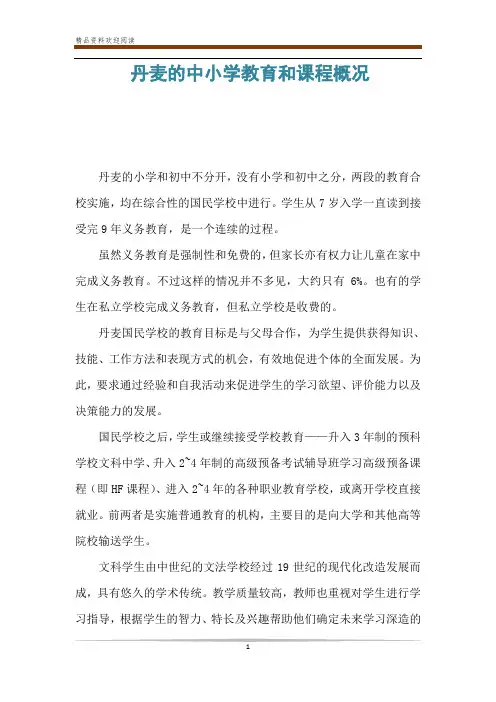 精品资料欢迎阅读

丹麦的中小学教育和课程概况

丹麦的小学和初中不分开，没有小学和初中之分，两段的教育合校实施，均在综合性的国民学校中进行。学生从 7 岁入学一直读到接受完 9 年义务教育，是一个连续的过程。

虽然义务教育是强制性和免费的，但家长亦有权力让儿童在家中完成义务教育。不过这样的情况并不多见，大约只有 6%。也有的学生在私立学校完成义务教育，但私立学校是收费的。

丹麦国民学校的教育目标是与父母合作，为学生提供获得知识、技能、工作方法和表现方式的机会，有效地促进个体的全面发展。为此，要求通过经验和自我活动来促进学生的学习欲望、评价能力以及决策能力的发展。

国民学校之后，学生或继续接受学校教育——升入 3 年制的预科学校文科中学、升入 2~4 年制的高级预备考试辅导班学习高级预备课程（即 HF 课程）、进入 2~4 年的各种职业教育学校，或离开学校直接就业。前两者是实施普通教育的机构，主要目的是向大学和其他高等院校输送学生。

文科学生由中世纪的文法学校经过 19 世纪的现代化改造发展而成，具有悠久的学术传统。教学质量较高，教师也重视对学生进行学习指导，根据学生的智力、特长及兴趣帮助他们确定未来学习深造的

1